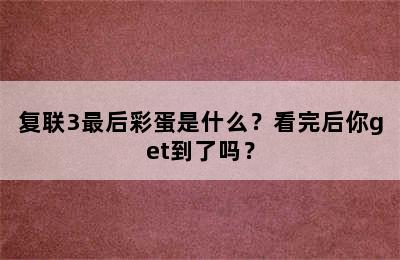 复联3最后彩蛋是什么？看完后你get到了吗？